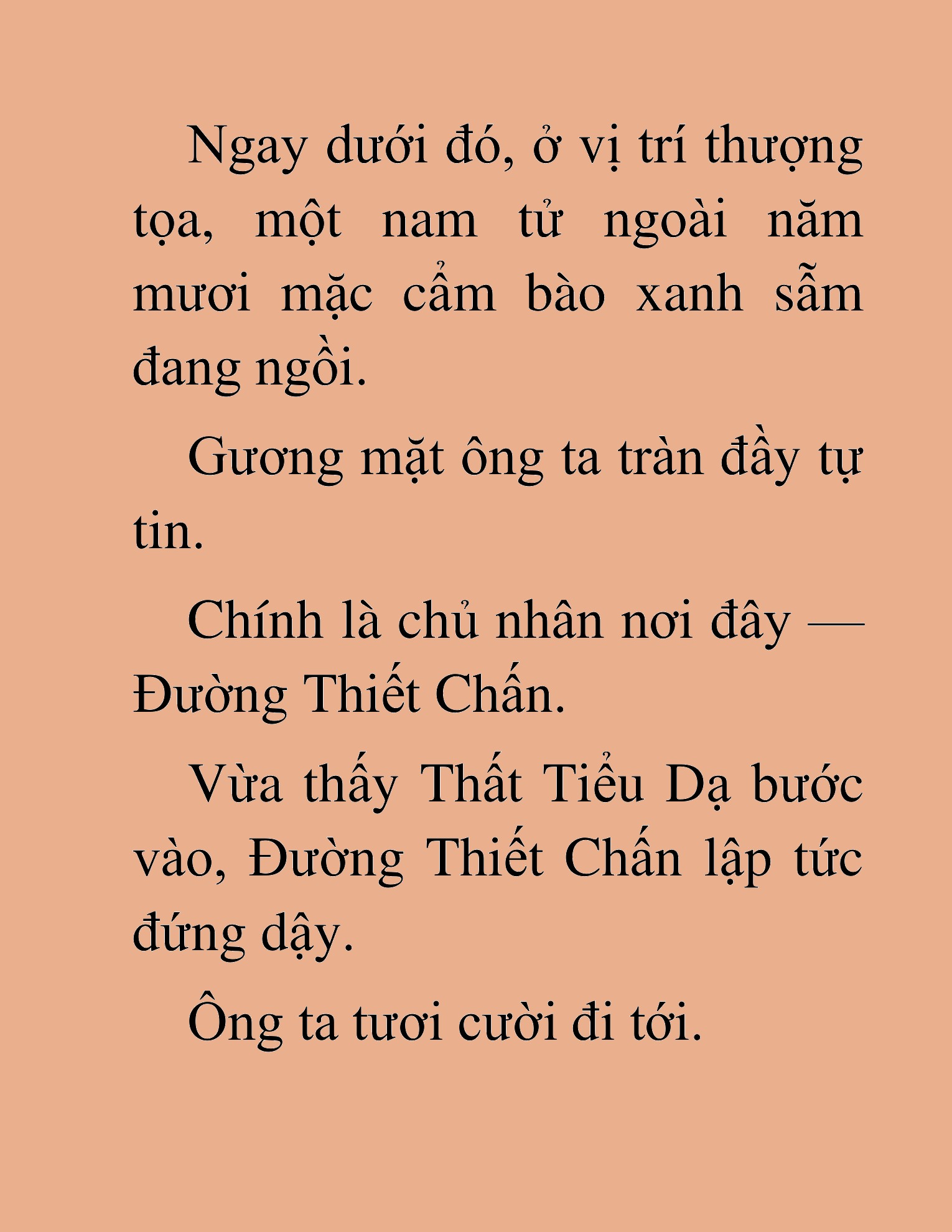 Ngay dưới đó, ở vị trí thượng tọa, một nam tử ngoài năm mươi mặc cẩm bào xanh sẫm đang ngồi.

Gương mặt ông ta tràn đầy tự tin.

Chính là chủ nhân nơi đây — Đường Thiết Chấn.

Vừa thấy Thất Tiểu Dạ bước vào, Đường Thiết Chấn lập tức đứng dậy.

Ông ta tươi cười đi tới.